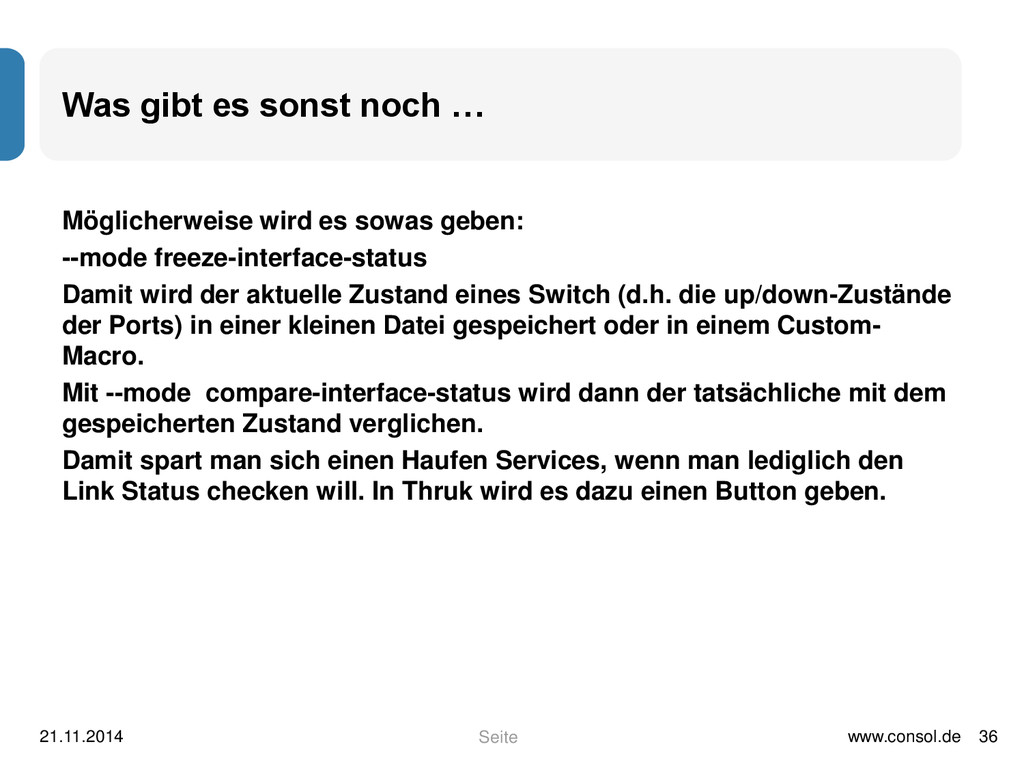 Was gibt es sonst noch …

Möglicherweise wird es sowas geben:

--mode freeze-interface-status

Damit wird der aktuelle Zustand eines Switch (d.h. die up/down-Zustände der Ports) in einer kleinen Datei gespeichert oder in einem Custom-Macro.

Mit --mode  compare-interface-status wird dann der tatsächliche mit dem gespeicherten Zustand verglichen.

Damit spart man sich einen Haufen Services, wenn man lediglich den Link Status checken will. In Thruk wird es dazu einen Button geben.

21.11.2014

Seite

www.consol.de 36